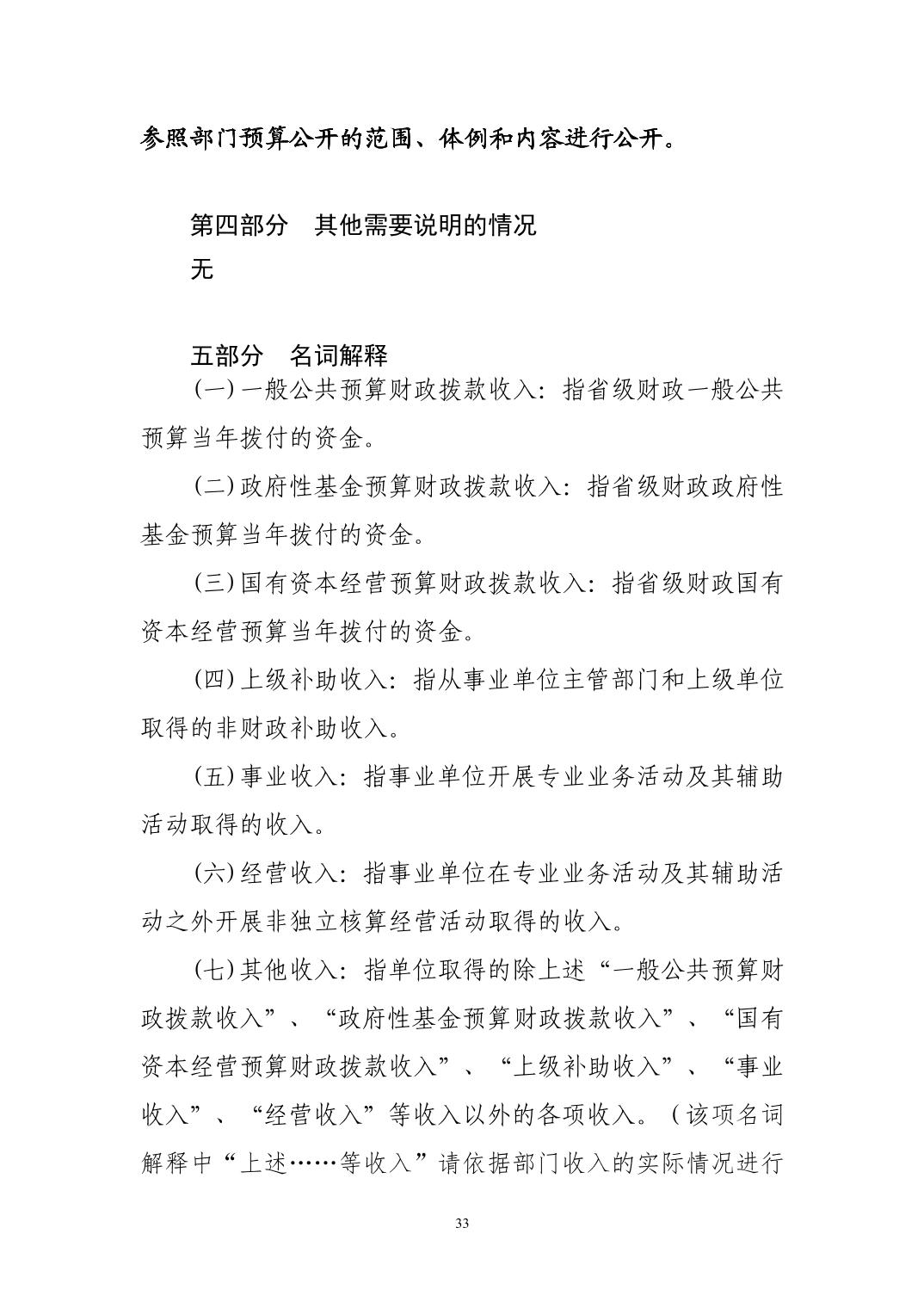 参照部门预算公开的范围、体例和内容进行公开。

第四部分　其他需要说明的情况

无

五部分　名词解释

(一)一般公共预算财政拨款收入：指省级财政一般公共预算当年拨付的资金。

(二)政府性基金预算财政拨款收入：指省级财政政府性基金预算当年拨付的资金。

(三)国有资本经营预算财政拨款收入：指省级财政国有资本经营预算当年拨付的资金。

(四)上级补助收入：指从事业单位主管部门和上级单位取得的非财政补助收入。

(五)事业收入：指事业单位开展专业业务活动及其辅助活动取得的收入。

(六)经营收入：指事业单位在专业业务活动及其辅助活动之外开展非独立核算经营活动取得的收入。

(七)其他收入：指单位取得的除上述“一般公共预算财政拨款收入”、“政府性基金预算财政拨款收入”、“国有资本经营预算财政拨款收入”、“上级补助收入”、“事业收入”、“经营收入”等收入以外的各项收入。（该项名词解释中“上述……等收入”请依据部门收入的实际情况进行

33